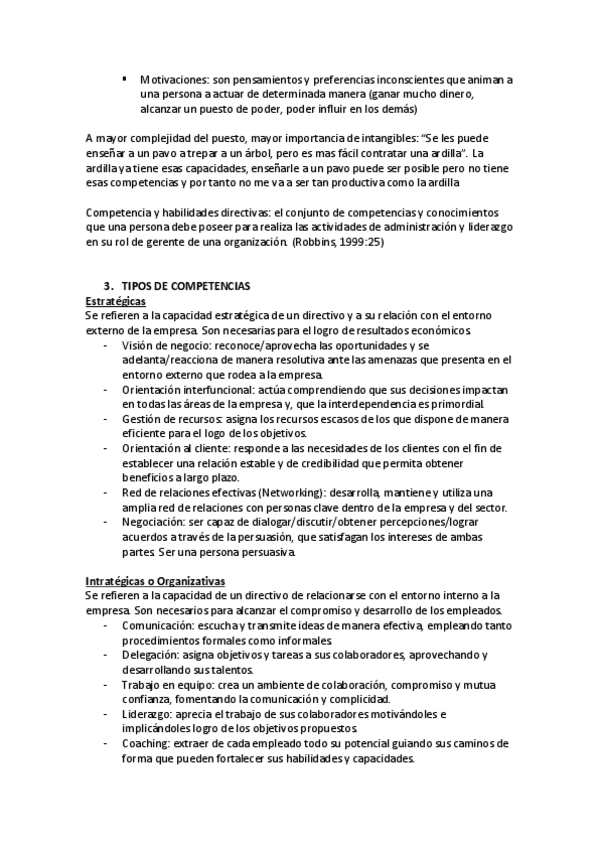 ▪ Motivaciones: son pensamientos y preferencias inconscientes que animan a una persona a actuar de determinada manera (ganar mucho dinero, alcanzar un puesto de poder, poder influir en los demás)

A mayor complejidad del puesto, mayor importancia de intangibles: "Se les puede enseñar a un pavo a trepar a un árbol, pero es mas fácil contratar una ardilla". La ardilla ya tiene esas capacidades, enseñarle a un pavo puede ser posible pero no tiene esas competencias y por tanto no me va a ser tan productiva como la ardilla

Competencia y habilidades directivas: el conjunto de competencias y conocimientos que una persona debe poseer para realiza las actividades de administración y liderazgo en su rol de gerente de una organización. (Robbins, 1999:25)

3. TIPOS DE COMPETENCIAS
Estratégicas
Se refieren a la capacidad estratégica de un directivo y a su relación con el entorno externo de la empresa. Son necesarias para el logro de resultados económicos.
- Visión de negocio: reconoce/aprovecha las oportunidades y se adelanta/reacciona de manera resolutiva ante las amenazas que presenta en el entorno externo que rodea a la empresa.
- Orientación interfuncional: actúa comprendiendo que sus decisiones impactan en todas las áreas de la empresa y, que la interdependencia es primordial.
- Gestión de recursos: asigna los recursos escasos de los que dispone de manera eficiente para el logo de los objetivos.
- Orientación al cliente: responde a las necesidades de los clientes con el fin de establecer una relación estable y de credibilidad que permita obtener beneficios a largo plazo.
- Red de relaciones efectivas (Networking): desarrolla, mantiene y utiliza una amplia red de relaciones con personas clave dentro de la empresa y del sector.
- Negociación: ser capaz de dialogar/discutir/obtener percepciones/lograr acuerdos a través de la persuasión, que satisfagan los intereses de ambas partes. Ser una persona persuasiva.

Intratégicas o Organizativas
Se refieren a la capacidad de un directivo de relacionarse con el entorno interno a la empresa. Son necesarios para alcanzar el compromiso y desarrollo de los empleados.
- Comunicación: escucha y transmite ideas de manera efectiva, empleando tanto procedimientos formales como informales.
- Delegación: asigna objetivos y tareas a sus colaboradores, aprovechando y desarrollando sus talentos.
- Trabajo en equipo: crea un ambiente de colaboración, compromiso y mutua confianza, fomentando la comunicación y complicidad.
- Liderazgo: aprecia el trabajo de sus colaboradores motivándoles e implicándoles logro de los objetivos propuestos.
- Coaching: extraer de cada empleado todo su potencial guiando sus caminos de forma que pueden fortalecer sus habilidades y capacidades.